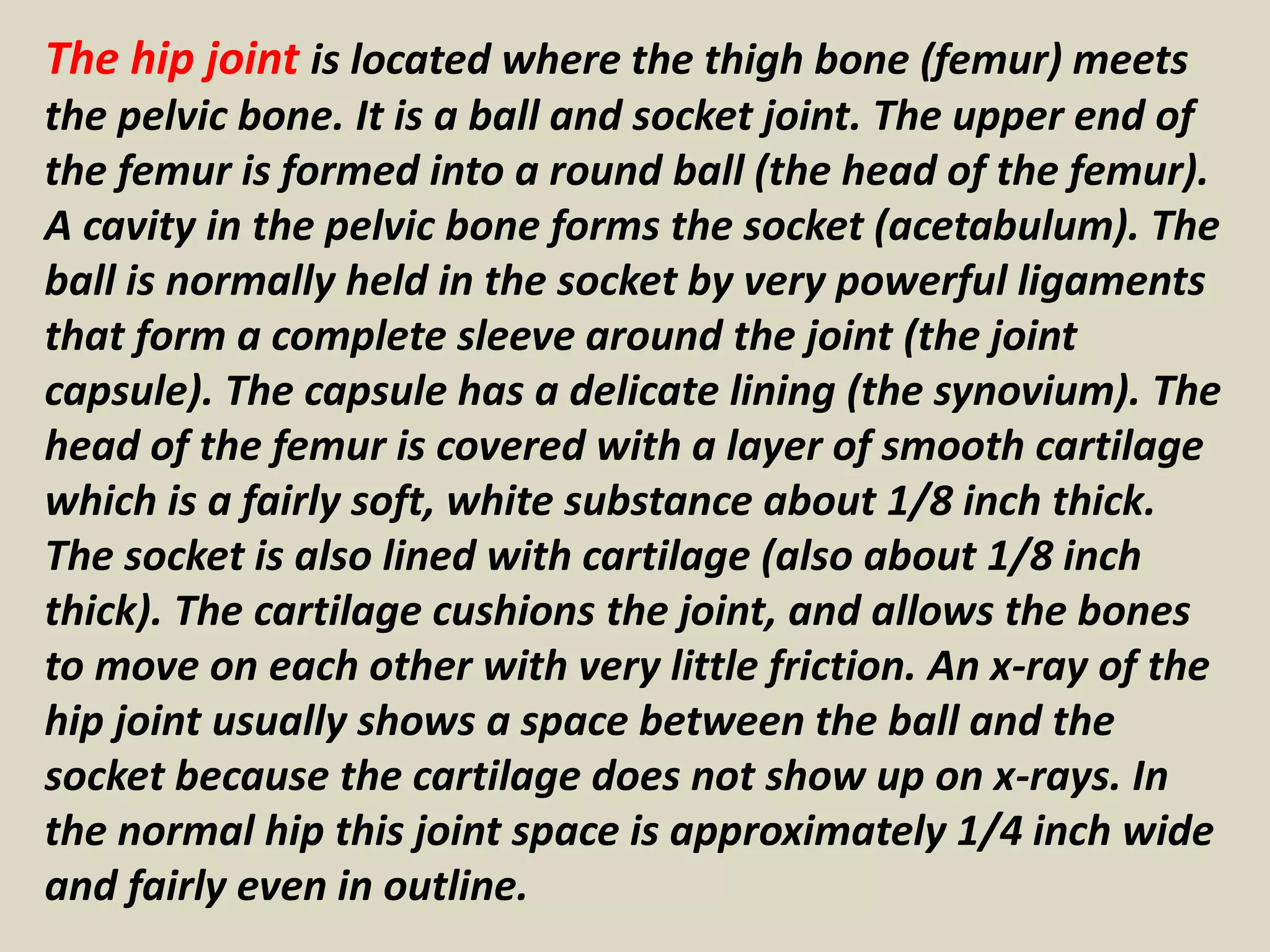 The hip joint is located where the thigh bone (femur) meets the pelvic bone. It is a ball and socket joint. The upper end of the femur is formed into a round ball (the head of the femur). A cavity in the pelvic bone forms the socket (acetabulum). The ball is normally held in the socket by very powerful ligaments that form a complete sleeve around the joint (the joint capsule). The capsule has a delicate lining (the synovium). The head of the femur is covered with a layer of smooth cartilage which is a fairly soft, white substance about 1/8 inch thick. The socket is also lined with cartilage (also about 1/8 inch thick). The cartilage cushions the joint, and allows the bones to move on each other with very little friction. An x-ray of the hip joint usually shows a space between the ball and the socket because the cartilage does not show up on x-rays. In the normal hip this joint space is approximately 1/4 inch wide and fairly even in outline.